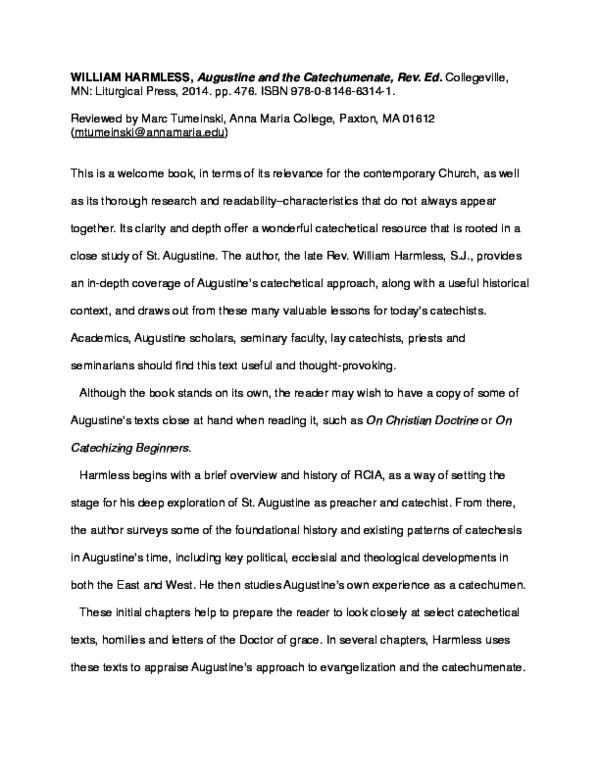 WILLIAM HARMLESS, Augustine and the Catechumenate, Rev. Ed. Collegeville, MN: Liturgical Press, 2014. pp. 476. ISBN 978-0-8146-6314-1.

Reviewed by Marc Tumeinski, Anna Maria College, Paxton, MA 01612 (mtumeinski@annamaria.edu)

This is a welcome book, in terms of its relevance for the contemporary Church, as well as its thorough research and readability–characteristics that do not always appear together. Its clarity and depth offer a wonderful catechetical resource that is rooted in a close study of St. Augustine. The author, the late Rev. William Harmless, S.J., provides an in-depth coverage of Augustine's catechetical approach, along with a useful historical context, and draws out from these many valuable lessons for today's catechists. Academics, Augustine scholars, seminary faculty, lay catechists, priests and seminarians should find this text useful and thought-provoking.

Although the book stands on its own, the reader may wish to have a copy of some of Augustine's texts close at hand when reading it, such as On Christian Doctrine or On Catechizing Beginners.

Harmless begins with a brief overview and history of RCIA, as a way of setting the stage for his deep exploration of St. Augustine as preacher and catechist. From there, the author surveys some of the foundational history and existing patterns of catechesis in Augustine's time, including key political, ecclesial and theological developments in both the East and West. He then studies Augustine's own experience as a catechumen.

These initial chapters help to prepare the reader to look closely at select catechetical texts, homilies and letters of the Doctor of grace. In several chapters, Harmless uses these texts to appraise Augustine's approach to evangelization and the catechumenate.